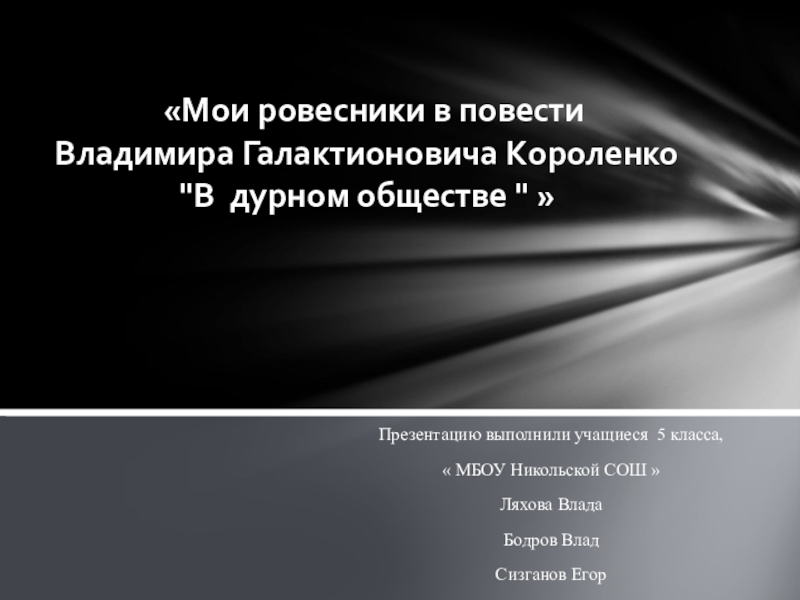 «Мои ровесники в повести Владимира Галактионовича Короленко "В дурном обществе " »

Презентацию выполнили учащиеся 5 класса,

« МБОУ Никольской СОШ »

Ляхова Влада

Бодров Влад

Сизганов Егор